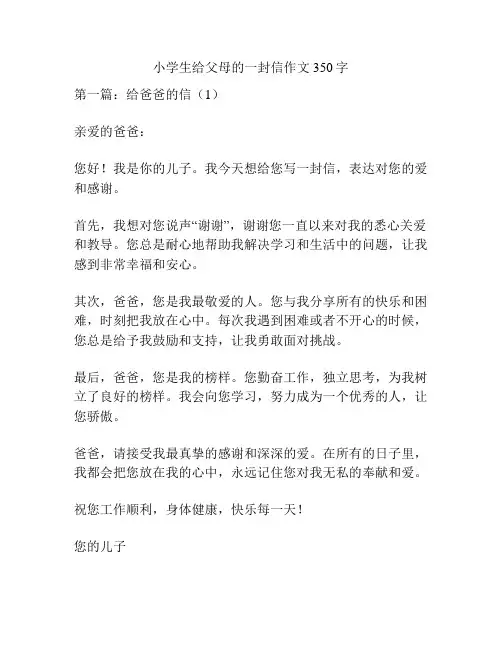 小学生给父母的一封信作文350字

第一篇：给爸爸的信（1）

亲爱的爸爸：

您好！我是你的儿子。我今天想给您写一封信，表达对您的爱和感谢。

首先，我想对您说声“谢谢”，谢谢您一直以来对我的悉心关爱和教导。您总是耐心地帮助我解决学习和生活中的问题，让我感到非常幸福和安心。

其次，爸爸，您是我最敬爱的人。您与我分享所有的快乐和困难，时刻把我放在心中。每次我遇到困难或者不开心的时候，您总是给予我鼓励和支持，让我勇敢面对挑战。

最后，爸爸，您是我的榜样。您勤奋工作，独立思考，为我树立了良好的榜样。我会向您学习，努力成为一个优秀的人，让您骄傲。

爸爸，请接受我最真挚的感谢和深深的爱。在所有的日子里，我都会把您放在我的心中，永远记住您对我无私的奉献和爱。

祝您工作顺利，身体健康，快乐每一天！

您的儿子